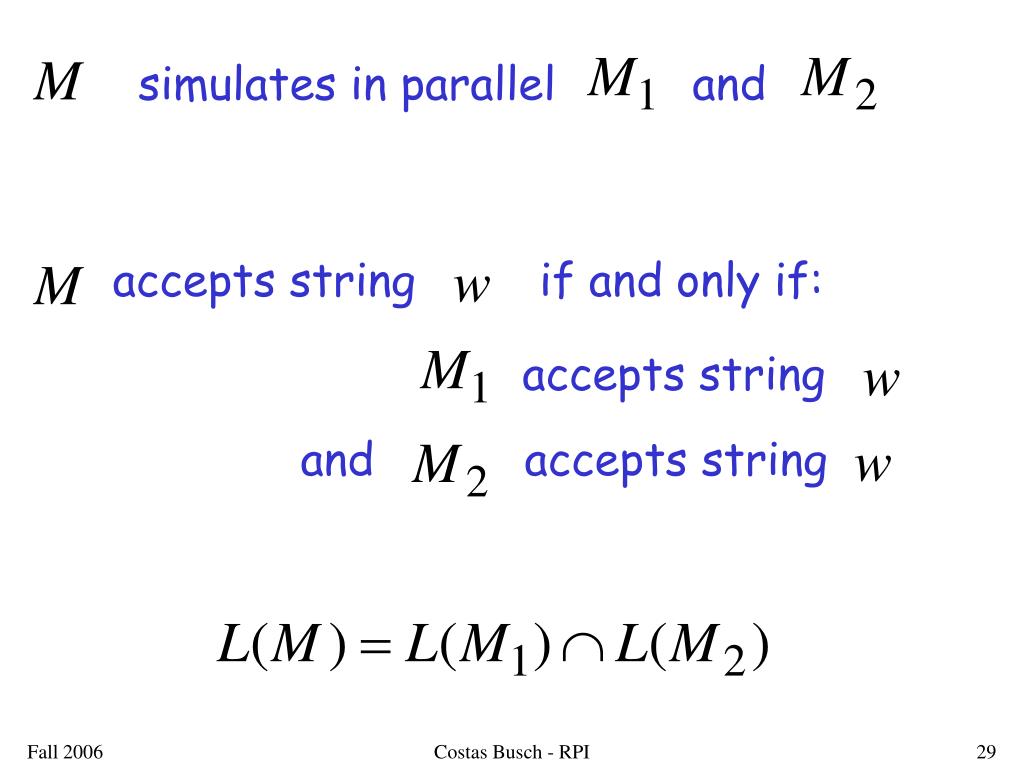 $M$ simulates in parallel $M_1$ and $M_2$

$M$ accepts string $w$ if and only if:

$M_1$ accepts string $w$

and $M_2$ accepts string $w$

$L(M) = L(M_1) \cap L(M_2)$

Fall 2006

Costas Busch - RPI

29